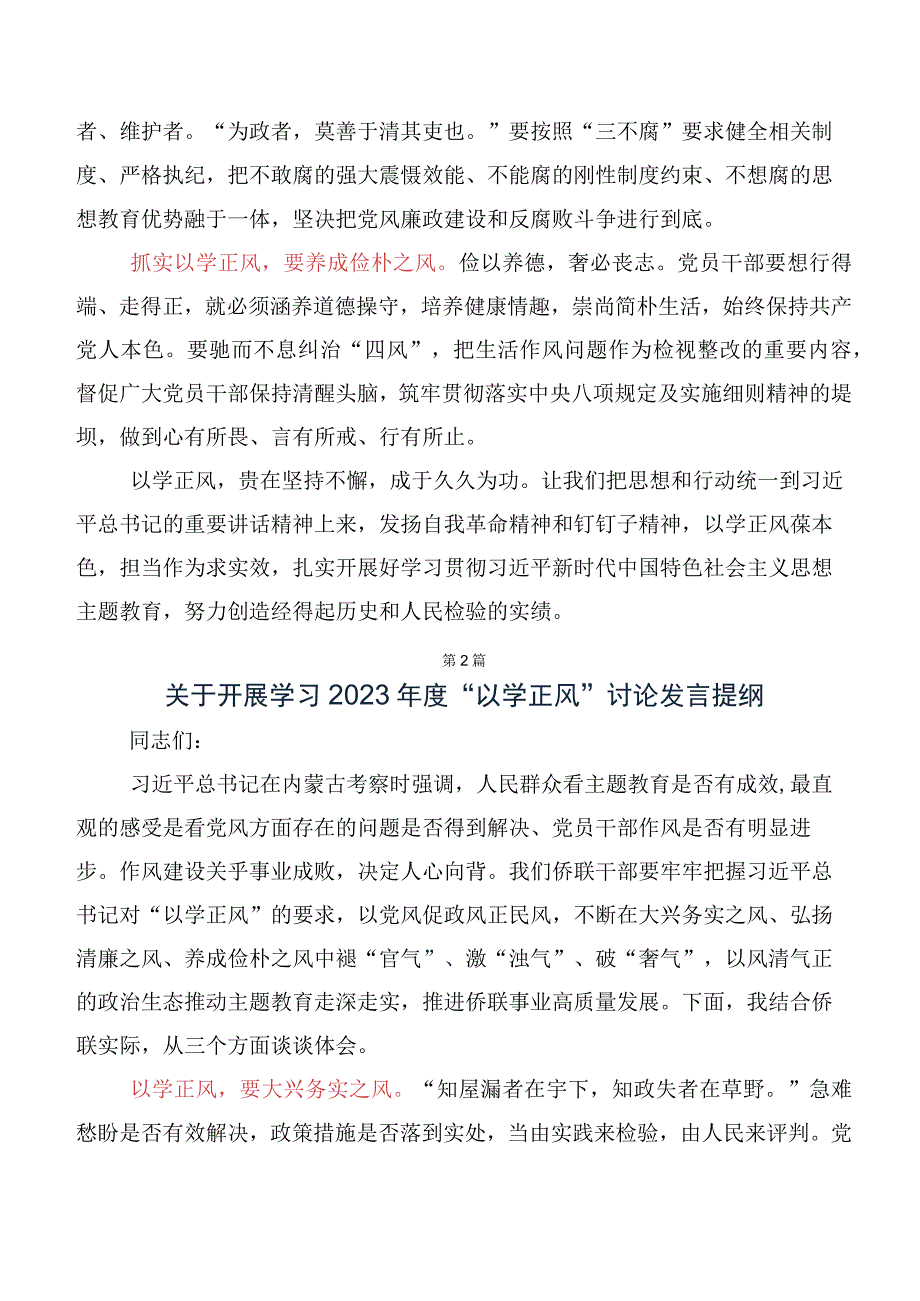 者、维护者。“为政者，莫善于清其吏也。”要按照“三不腐”要求健全相关制度、严格执纪，把不敢腐的强大震慑效能、不能腐的刚性制度约束、不想腐的思想教育优势融于一体，坚决把党风廉政建设和反腐败斗争进行到底。

抓实以学正风，要养成俭朴之风。俭以养德，奢必丧志。党员干部要想行得端、走得正，就必须涵养道德操守，培养健康情趣，崇尚简朴生活，始终保持共产党人本色。要驰而不息纠治“四风”，把生活作风问题作为检视整改的重要内容，督促广大党员干部保持清醒头脑，筑牢贯彻落实中央八项规定及实施细则精神的堤坝，做到心有所畏、言有所戒、行有所止。

以学正风，贵在坚持不懈，成于久久为功。让我们把思想和行动统一到习近平总书记的重要讲话精神上来，发扬自我革命精神和钉钉子精神，以学正风葆本色，担当作为求实效，扎实开展好学习贯彻习近平新时代中国特色社会主义思想主题教育，努力创造经得起历史和人民检验的实绩。

第2篇

关于开展学习2023年度“以学正风”讨论发言提纲

同志们：

习近平总书记在内蒙古考察时强调，人民群众看主题教育是否有成效，最直观的感受是看党风方面存在的问题是否得到解决、党员干部作风是否有明显进步。作风建设关乎事业成败，决定人心向背。我们侨联干部要牢牢把握习近平总书记对“以学正风”的要求，以党风促政风正民风，不断在大兴务实之风、弘扬清廉之风、养成俭朴之风中褪“官气”、激“浊气”、破“奢气”，以风清气正的政治生态推动主题教育走深走实，推进侨联事业高质量发展。下面，我结合侨联实际，从三个方面谈谈体会。

以学正风，要大兴务实之风。“知屋漏者在宇下，知政失者在草野。”急难愁盼是否有效解决，政策措施是否落到实处，当由实践来检验，由人民来评判。党